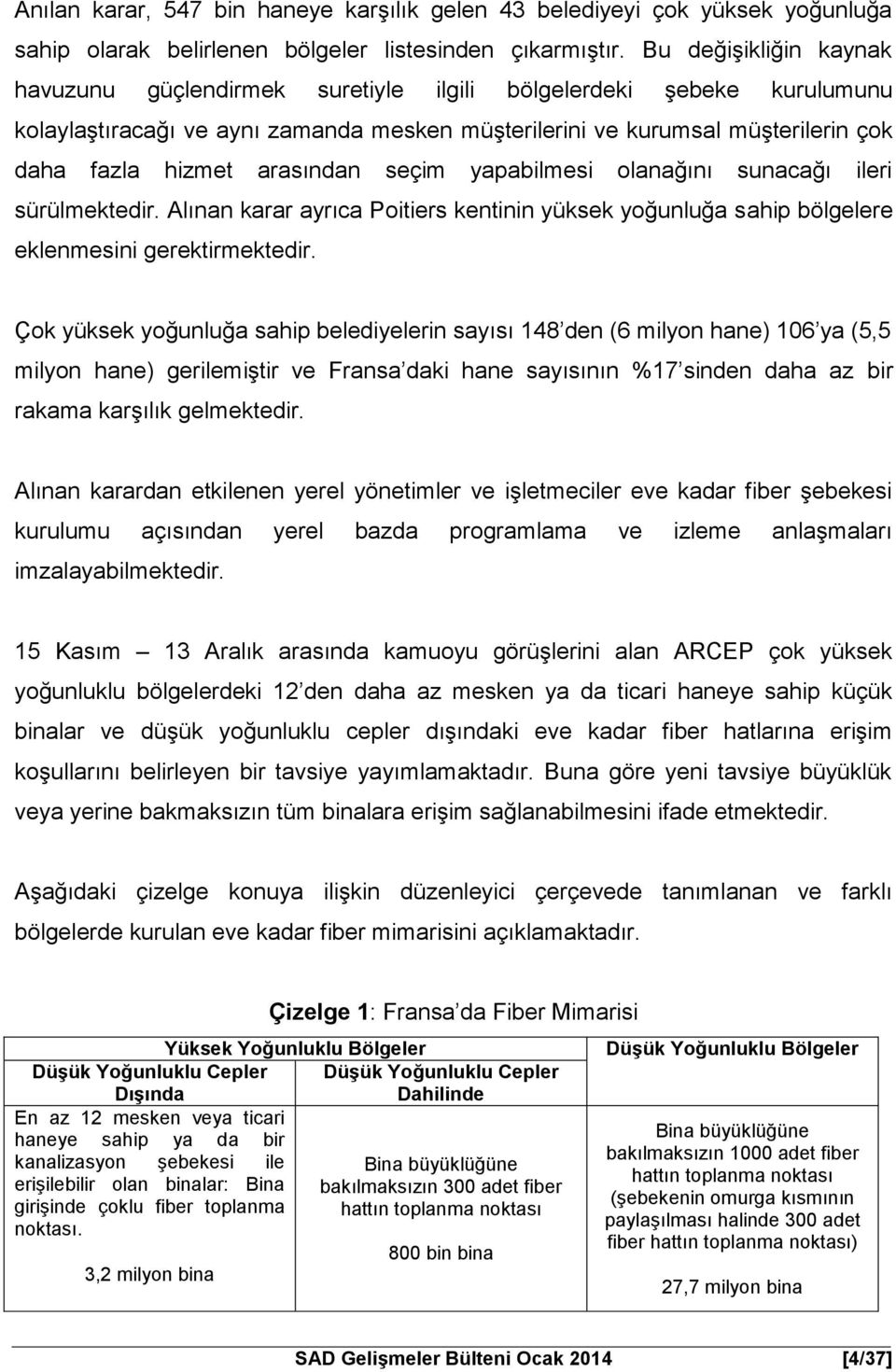 Anılan karar, 547 bin haneye karşılık gelen 43 belediyeyi çok yüksek yoğunluğa sahip olarak belirlenen bölgeler listesinden çıkarmıştır. Bu değişikliğin kaynak havuzunu güçlendirmek suretiyle ilgili bölgelerdeki şebeke kurulumunu kolaylaştıracağı ve aynı zamanda mesken müşterilerini ve kurumsal müşterilerin çok daha fazla hizmet arasından seçim yapabilmesi olanağını sunacağı ileri sürülmektedir. Alınan karar ayrıca Poitiers kentinin yüksek yoğunluğa sahip bölgelere eklenmesini gerektirmektedir.

Çok yüksek yoğunluğa sahip belediyelerin sayısı 148'den (6 milyon hane) 106'ya (5,5 milyon hane) gerilemiştir ve Fransa'daki hane sayısının %17'sinden daha az bir rakama karşılık gelmektedir.

Alınan karardan etkilenen yerel yönetimler ve işletmeciler eve kadar fiber şebekesi kurulumu açısından yerel bazda programlama ve izleme anlaşmaları imzalayabilmektedir.

15 Kasım – 13 Aralık arasında kamuoyu görüşlerini alan ARCEP çok yüksek yoğunluklu bölgelerdeki 12'den daha az mesken ya da ticari haneye sahip küçük binalar ve düşük yoğunluklu cepler dışındaki eve kadar fiber hatlarına erişim koşullarını belirleyen bir tavsiye yayımlamaktadır. Buna göre yeni tavsiye büyüklük veya yerine bakmaksızın tüm binalara erişim sağlanabilmesini ifade etmektedir.

Aşağıdaki çizelge konuya ilişkin düzenleyici çerçevede tanımlanan ve farklı bölgelerde kurulan eve kadar fiber mimarisini açıklamaktadır.

Çizelge 1: Fransa'da Fiber Mimarisi

| Yüksek Yoğunluklu Bölgeler | | Düşük Yoğunluklu Bölgeler |
|---|---|---|
| Düşük Yoğunluklu Cepler Dışında | Düşük Yoğunluklu Cepler Dahilinde | |
| En az 12 mesken veya ticari haneye sahip ya da bir kanalizasyon şebekesi ile erişilebilir olan binalar: Bina girişinde çoklu fiber toplanma noktası. 3,2 milyon bina | Bina büyüklüğüne bakılmaksızın 300 adet fiber hattın toplanma noktası 800 bin bina | Bina büyüklüğüne bakılmaksızın 1000 adet fiber hattın toplanma noktası (şebekenin omurga kısmının paylaşılması halinde 300 adet fiber hattın toplanma noktası) 27,7 milyon bina |

SAD Gelişmeler Bülteni Ocak 2014 [4/37]